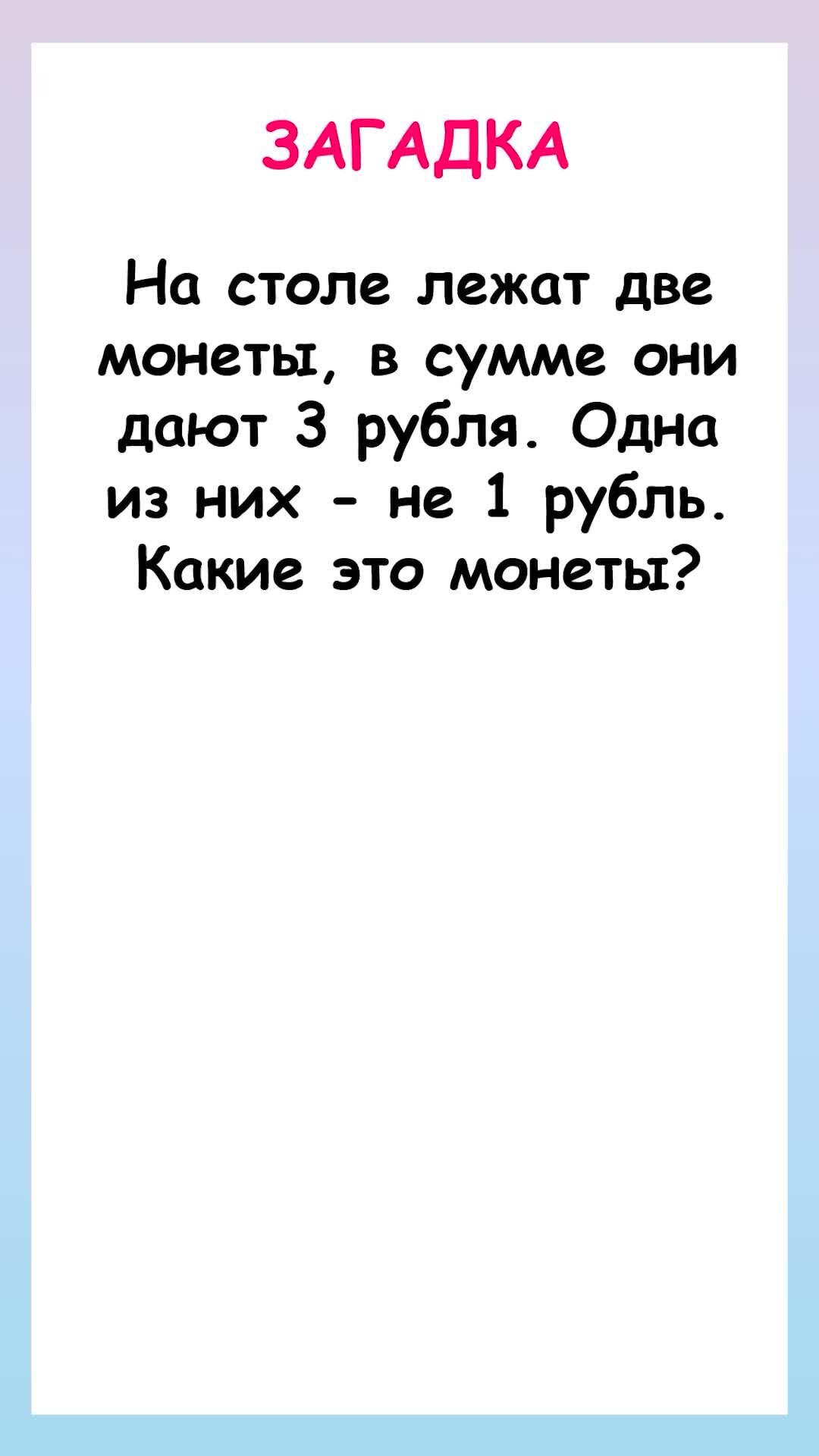 ЗАГАДКА

На столе лежат две монеты, в сумме они дают 3 рубля. Одна из них - не 1 рубль. Какие это монеты?